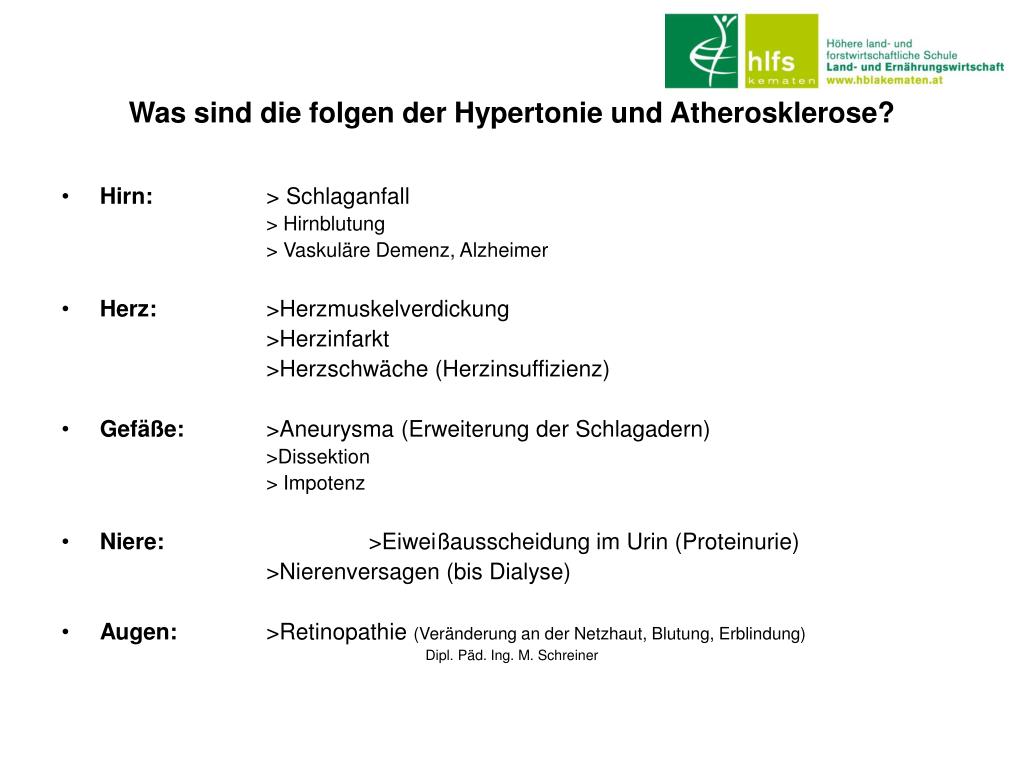 hlfs
kematen

Höhere land- und forstwirtschaftliche Schule
Land- und Ernährungswirtschaft
www.hblakematen.at

Was sind die folgen der Hypertonie und Atherosklerose?

• Hirn: > Schlaganfall
> Hirnblutung
> Vaskuläre Demenz, Alzheimer

• Herz: >Herzmuskelverdickung
>Herzinfarkt
>Herzschwäche (Herzinsuffizienz)

• Gefäße: >Aneurysma (Erweiterung der Schlagadern)
>Dissektion
> Impotenz

• Niere: >Eiweißausscheidung im Urin (Proteinurie)
>Nierenversagen (bis Dialyse)

• Augen: >Retinopathie (Veränderung an der Netzhaut, Blutung, Erblindung)

Dipl. Päd. Ing. M. Schreiner